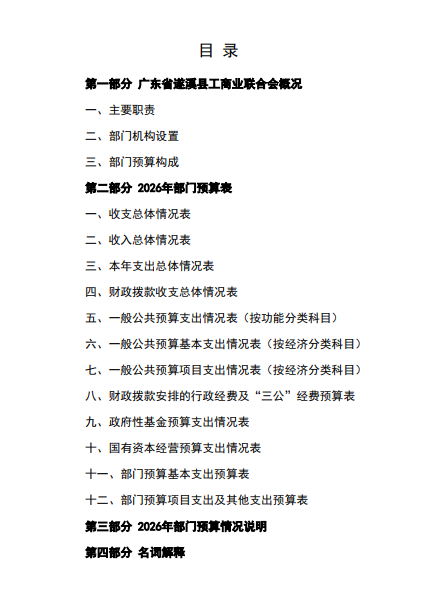 目 录

第一部分 广东省遂溪县工商业联合会概况

一、主要职责

二、部门机构设置

三、部门预算构成

第二部分 2026年部门预算表

一、收支总体情况表

二、收入总体情况表

三、本年支出总体情况表

四、财政拨款收支总体情况表

五、一般公共预算支出情况表（按功能分类科目）

六、一般公共预算基本支出情况表（按经济分类科目）

七、一般公共预算项目支出情况表（按经济分类科目）

八、财政拨款安排的行政经费及“三公”经费预算表

九、政府性基金预算支出情况表

十、国有资本经营预算支出情况表

十一、部门预算基本支出预算表

十二、部门预算项目支出及其他支出预算表

第三部分 2026年部门预算情况说明

第四部分 名词解释